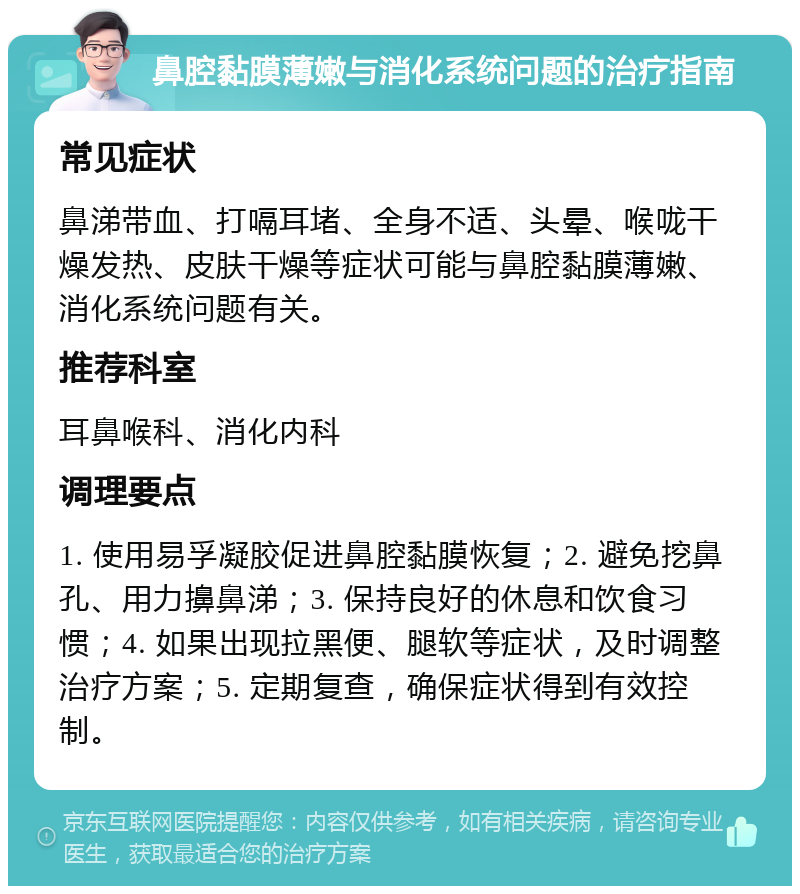 鼻腔黏膜薄嫩与消化系统问题的治疗指南

常见症状

鼻涕带血、打嗝耳堵、全身不适、头晕、喉咙干燥发热、皮肤干燥等症状可能与鼻腔黏膜薄嫩、消化系统问题有关。

推荐科室

耳鼻喉科、消化内科

调理要点

1. 使用易孚凝胶促进鼻腔黏膜恢复；2. 避免挖鼻孔、用力擤鼻涕；3. 保持良好的休息和饮食习惯；4. 如果出现拉黑便、腿软等症状，及时调整治疗方案；5. 定期复查，确保症状得到有效控制。

京东互联网医院提醒您：内容仅供参考，如有相关疾病，请咨询专业医生，获取最适合您的治疗方案